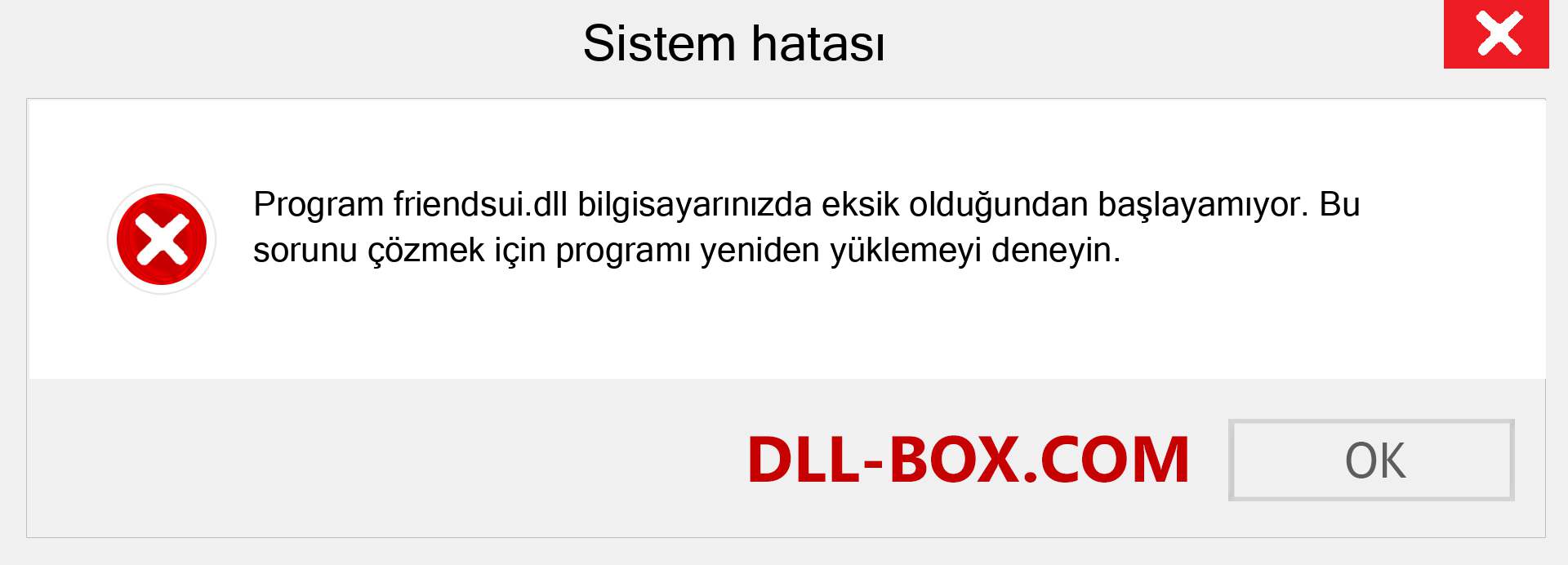 Sistem hatası

Program friendsui.dll bilgisayarınızda eksik olduğundan başlayamıyor. Bu sorunu çözmek için programı yeniden yüklemeyi deneyin.

DLL-BOX.COM

OK